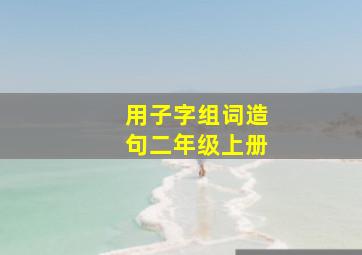 用子字组词造句二年级上册